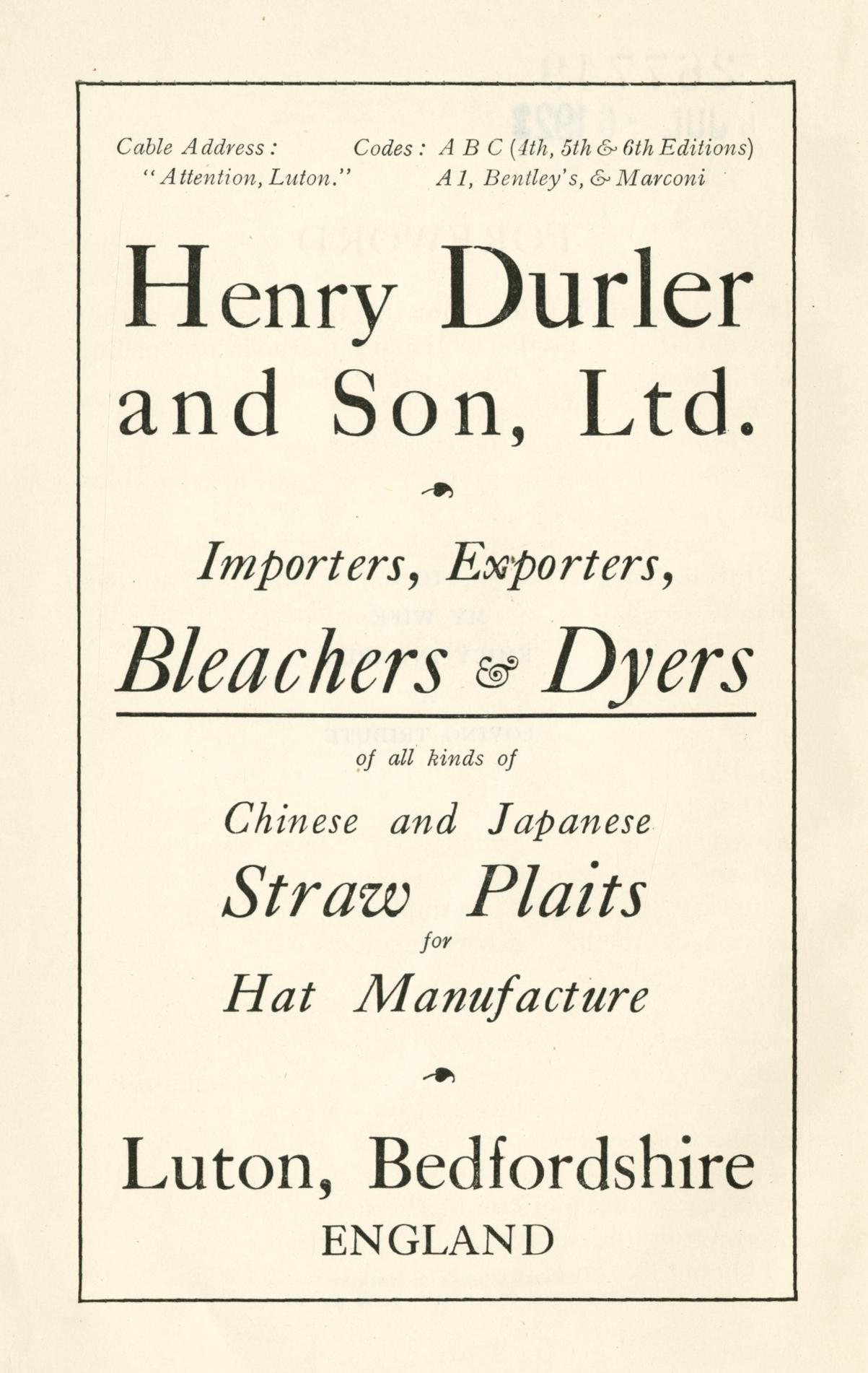 Cable Address:
"Attention, Luton."

Codes: A B C (4th, 5th & 6th Editions)
A1, Bentley's, & Marconi

Henry Durler and Son, Ltd.

Importers, Exporters,
Bleachers & Dyers
of all kinds of
Chinese and Japanese
Straw Plaits
for
Hat Manufacture

Luton, Bedfordshire
ENGLAND